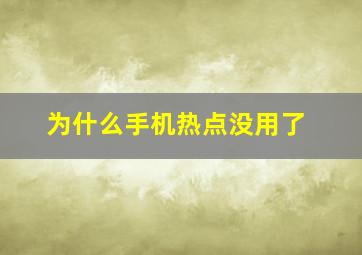 为什么手机热点没用了